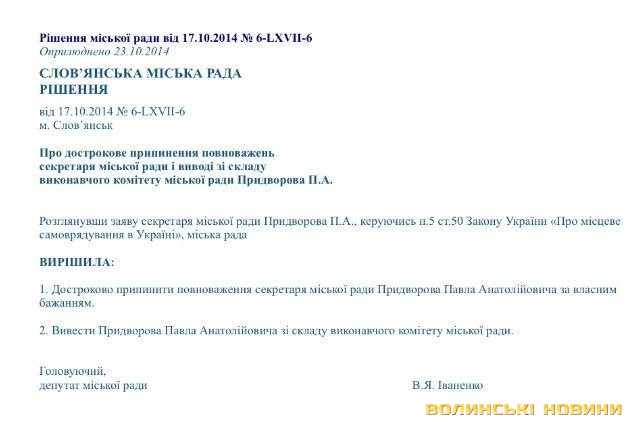 Рішення міської ради від 17.10.2014 № 6-LXVII-6
Оприлюднено 23.10.2014

СЛОВ'ЯНСЬКА МІСЬКА РАДА
РІШЕННЯ

від 17.10.2014 № 6-LXVII-6
м. Слов'янськ

Про дострокове припинення повноважень секретаря міської ради і виводі зі складу виконавчого комітету міської ради Придворова П.А.

Розглянувши заяву секретаря міської ради Придворова П.А., керуючись п.5 ст.50 Закону України «Про місцеве самоврядування в Україні», міська рада

ВИРІШИЛА:

1. Достроково припинити повноваження секретаря міської ради Придворова Павла Анатолійовича за власним бажанням.

2. Вивести Придворова Павла Анатолійовича зі складу виконавчого комітету міської ради.

Головуючий,
депутат міської ради

В.Я. Іваненко

ВОЛИНСЬКІ НОВИНИ